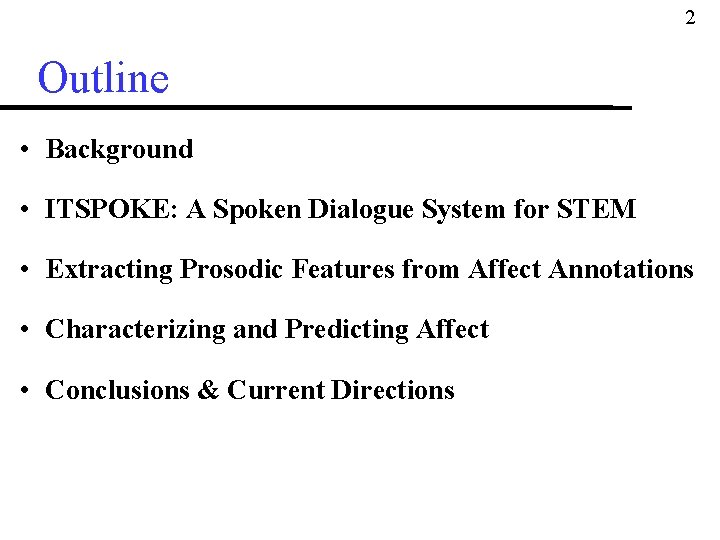 2

Outline

• Background

• ITSPOKE: A Spoken Dialogue System for STEM

• Extracting Prosodic Features from Affect Annotations

• Characterizing and Predicting Affect

• Conclusions & Current Directions